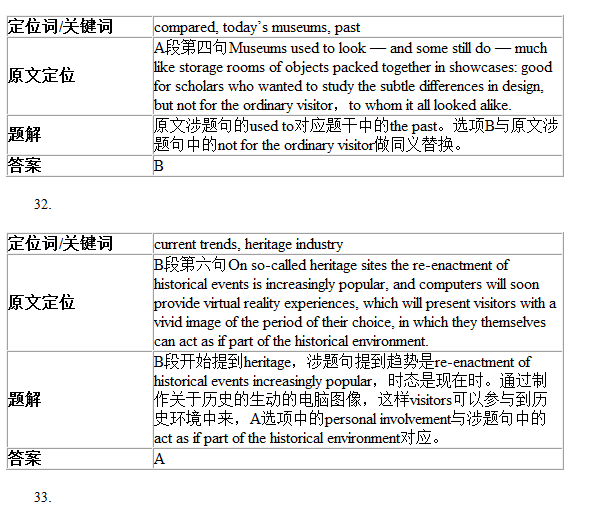 | 定位词/关键词 | compared, today's museums, past |
|---|---|
| 原文定位 | A段第四句Museums used to look — and some still do — much like storage rooms of objects packed together in showcases: good for scholars who wanted to study the subtle differences in design, but not for the ordinary visitor， to whom it all looked alike. |
| 题解 | 原文涉题句的used to对应题干中的the past。选项B与原文涉题句中的not for the ordinary visitor做同义替换。 |
| 答案 | B |

32.

| 定位词/关键词 | current trends, heritage industry |
|---|---|
| 原文定位 | B段第六句On so-called heritage sites the re-enactment of historical events is increasingly popular, and computers will soon provide virtual reality experiences, which will present visitors with a vivid image of the period of their choice, in which they themselves can act as if part of the historical environment. |
| 题解 | B段开始提到heritage，涉题句提到趋势是re-enactment of historical events increasingly popular，时态是现在时。通过制作关于历史的生动的电脑图像，这样visitors可以参与到历史环境中来，A选项中的personal involvement与涉题句中的act as if part of the historical environment对应。 |
| 答案 | A |

33.